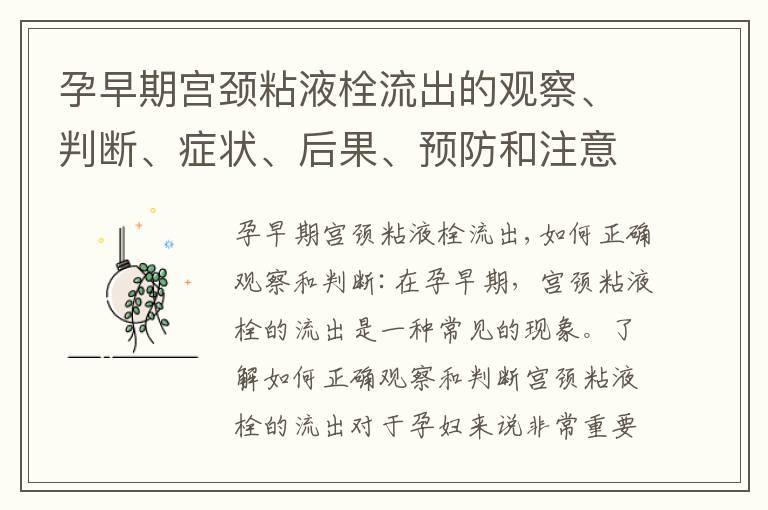 孕早期宫颈粘液栓流出的观察、判断、症状、后果、预防和注意

孕早期宫颈粘液栓流出，如何正确观察和判断：在孕早期，宫颈粘液栓的流出是一种常见的现象。了解如何正确观察和判断宫颈粘液栓的流出对于孕妇来说非常重要